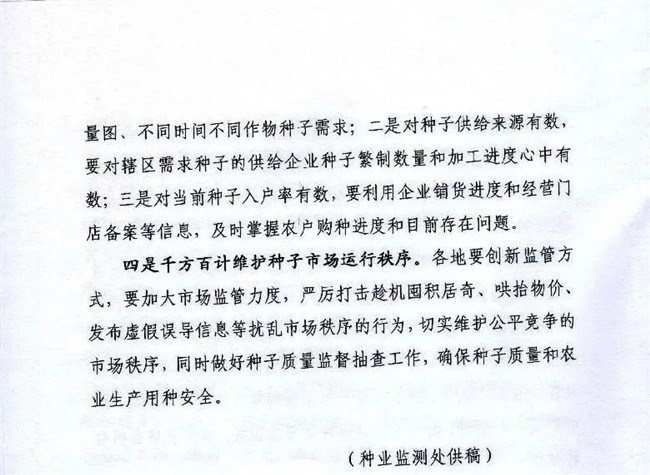 量图、不同时间不同作物种子需求；二是对种子供给来源有数，要对辖区需求种子的供给企业种子繁制数量和加工进度心中有数；三是对当前种子入户率有数，要利用企业销货进度和经营门店备案等信息，及时掌握农户购种进度和目前存在问题。

四是千方百计维护种子市场运行秩序。各地要创新监管方式，要加大市场监管力度，严厉打击趁机囤积居奇、哄抬物价、发布虚假误导信息等扰乱市场秩序的行为，切实维护公平竞争的市场秩序，同时做好种子质量监督抽查工作，确保种子质量和农业生产用种安全。

（种业监测处供稿）